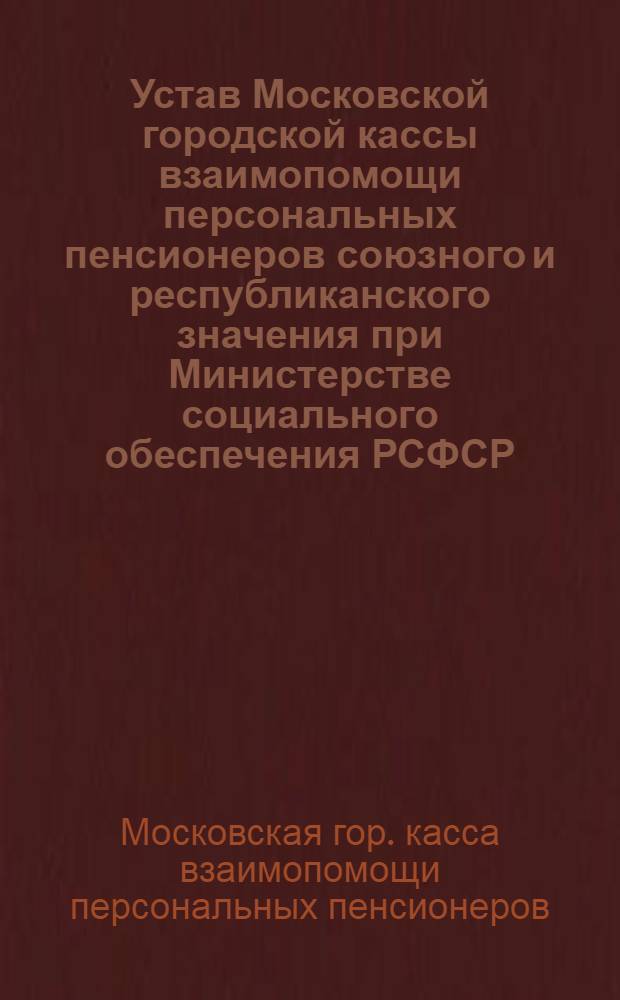 Устав Московской городской кассы взаимопомощи персональных пенсионеров союзного и республиканского значения при Министерстве социального обеспечения РСФСР

Московская гор. касса взаимопомощи персональных пенсионеров